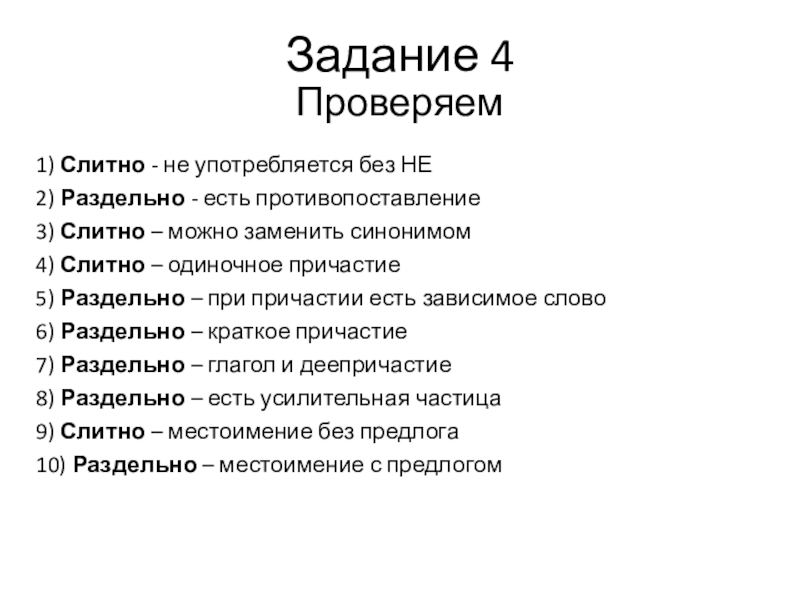 Задание 4
Проверяем

1) Слитно - не употребляется без НЕ
2) Раздельно - есть противопоставление
3) Слитно – можно заменить синонимом
4) Слитно – одиночное причастие
5) Раздельно – при причастии есть зависимое слово
6) Раздельно – краткое причастие
7) Раздельно – глагол и деепричастие
8) Раздельно – есть усилительная частица
9) Слитно – местоимение без предлога
10) Раздельно – местоимение с предлогом